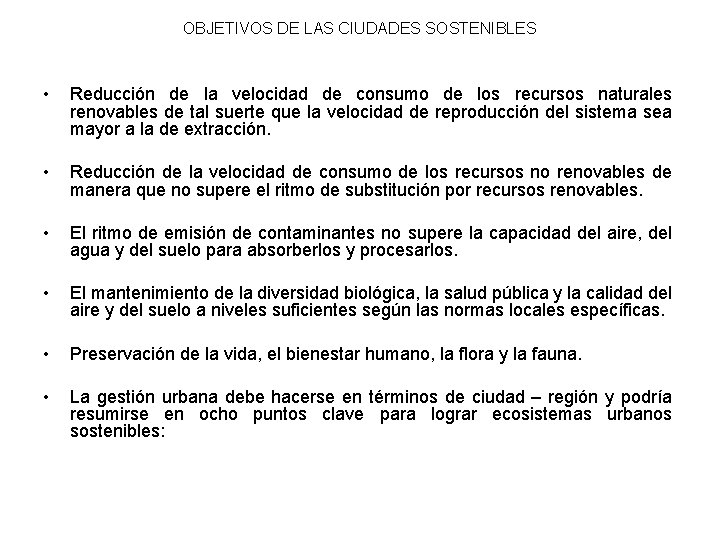 OBJETIVOS DE LAS CIUDADES SOSTENIBLES

• Reducción de la velocidad de consumo de los recursos naturales renovables de tal suerte que la velocidad de reproducción del sistema sea mayor a la de extracción.

• Reducción de la velocidad de consumo de los recursos no renovables de manera que no supere el ritmo de substitución por recursos renovables.

• El ritmo de emisión de contaminantes no supere la capacidad del aire, del agua y del suelo para absorberlos y procesarlos.

• El mantenimiento de la diversidad biológica, la salud pública y la calidad del aire y del suelo a niveles suficientes según las normas locales específicas.

• Preservación de la vida, el bienestar humano, la flora y la fauna.

• La gestión urbana debe hacerse en términos de ciudad – región y podría resumirse en ocho puntos clave para lograr ecosistemas urbanos sostenibles: